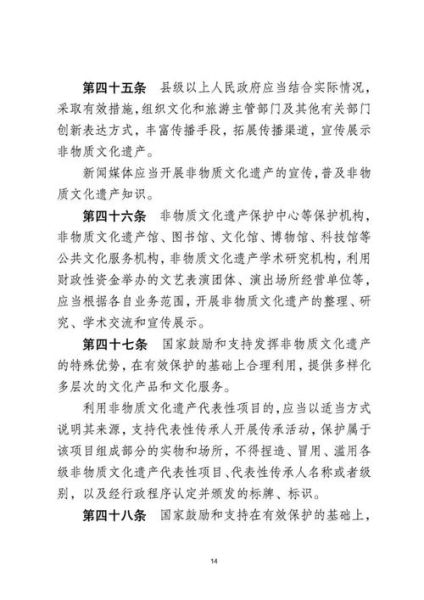 第四十五条　县级以上人民政府应当结合实际情况，采取有效措施，组织文化和旅游主管部门及其他有关部门创新表达方式，丰富传播手段，拓展传播渠道，宣传展示非物质文化遗产。

新闻媒体应当开展非物质文化遗产的宣传，普及非物质文化遗产知识。

第四十六条　非物质文化遗产保护中心等保护机构，非物质文化遗产馆、图书馆、文化馆、博物馆、科技馆等公共文化服务机构，非物质文化遗产学术研究机构，利用财政性资金举办的文艺表演团体、演出场所经营单位等，应当根据各自业务范围，开展非物质文化遗产的整理、研究、学术交流和宣传展示。

第四十七条　国家鼓励和支持发挥非物质文化遗产的特殊优势，在有效保护的基础上合理利用，提供多样化多层次的文化产品和文化服务。

利用非物质文化遗产代表性项目的，应当以适当方式说明其来源，支持代表性传承人开展传承活动，保护属于该项目组成部分的实物和场所，不得捏造、冒用、滥用各级非物质文化遗产代表性项目、代表性传承人名称或者级别，以及经行政程序认定并颁发的标牌、标识。

第四十八条　国家鼓励和支持在有效保护的基础上，

14